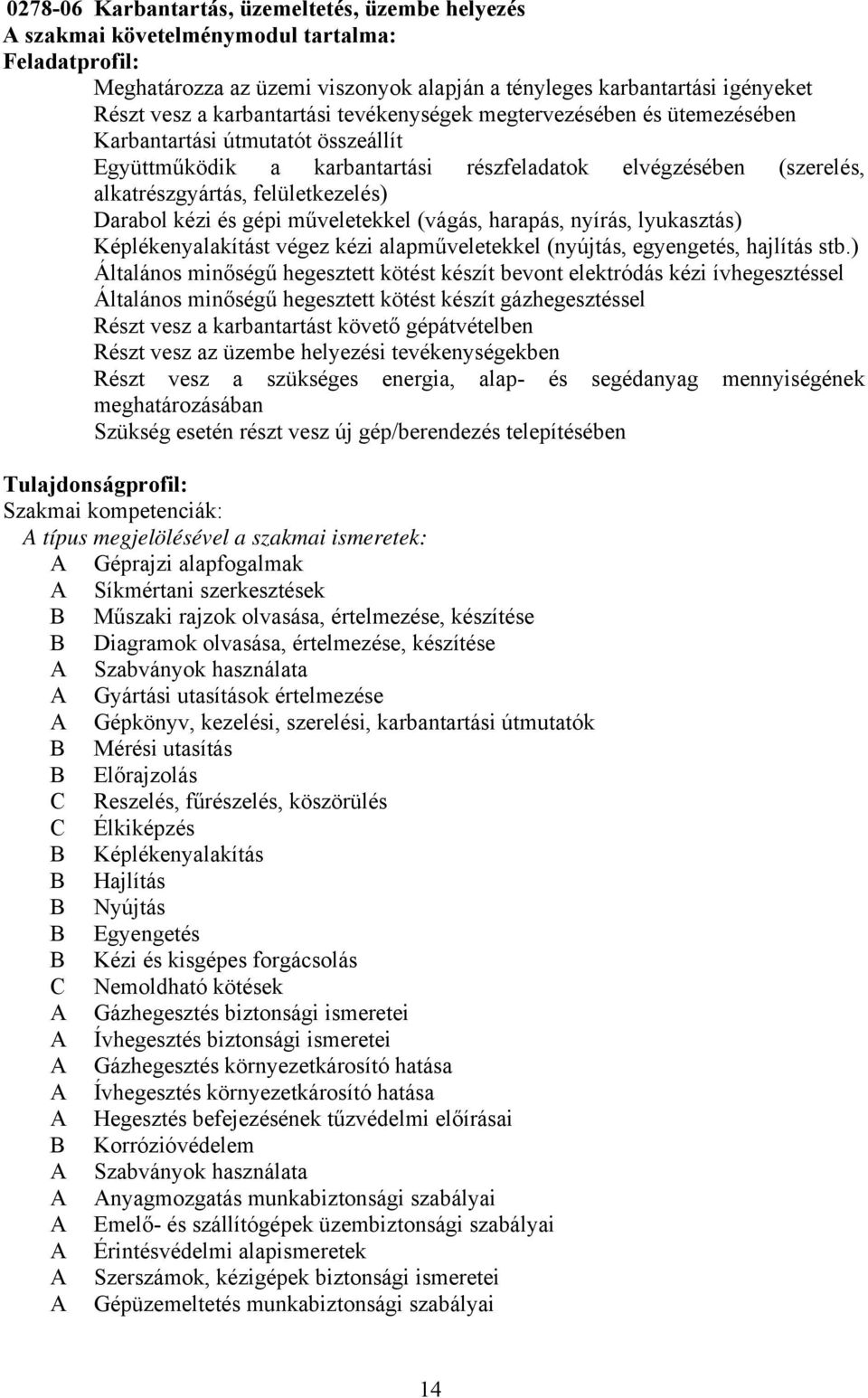 0278-06 Karbantartás, üzemeltetés, üzembe helyezés
A szakmai követelménymodul tartalma:
Feladatprofil:

Meghatározza az üzemi viszonyok alapján a tényleges karbantartási igényeket
Részt vesz a karbantartási tevékenységek megtervezésében és ütemezésében
Karbantartási útmutatót összeállít
Együttműködik a karbantartási részfeladatok elvégzésében (szerelés, alkatrészgyártás, felületkezelés)
Darabol kézi és gépi műveletekkel (vágás, harapás, nyírás, lyukasztás)
Képlékenyalakítást végez kézi alapműveletekkel (nyújtás, egyengetés, hajlítás stb.)
Általános minőségű hegesztett kötést készít bevont elektródás kézi ívhegesztéssel
Általános minőségű hegesztett kötést készít gázhegesztéssel
Részt vesz a karbantartást követő gépátvételben
Részt vesz az üzembe helyezési tevékenységekben
Részt vesz a szükséges energia, alap- és segédanyag mennyiségének meghatározásában
Szükség esetén részt vesz új gép/berendezés telepítésében

Tulajdonságprofil:
Szakmai kompetenciák:
A típus megjelölésével a szakmai ismeretek:
A Géprajzi alapfogalmak
A Síkmértani szerkesztések
B Műszaki rajzok olvasása, értelmezése, készítése
B Diagramok olvasása, értelmezése, készítése
A Szabványok használata
A Gyártási utasítások értelmezése
A Gépkönyv, kezelési, szerelési, karbantartási útmutatók
B Mérési utasítás
B Előrajzolás
C Reszelés, fűrészelés, köszörülés
C Élkiképzés
B Képlékenyalakítás
B Hajlítás
B Nyújtás
B Egyengetés
B Kézi és kisgépes forgácsolás
C Nemoldható kötések
A Gázhegesztés biztonsági ismeretei
A Ívhegesztés biztonsági ismeretei
A Gázhegesztés környezetkárosító hatása
A Ívhegesztés környezetkárosító hatása
A Hegesztés befejezésének tűzvédelmi előírásai
B Korrózióvédelem
A Szabványok használata
A Anyagmozgatás munkabiztonsági szabályai
A Emelő- és szállítógépek üzembiztonsági szabályai
A Érintésvédelmi alapismeretek
A Szerszámok, kézigépek biztonsági ismeretei
A Gépüzemeltetés munkabiztonsági szabályai

14